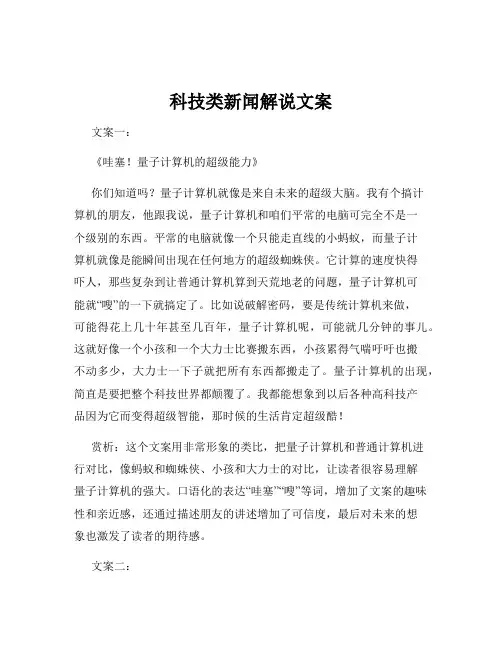 科技类新闻解说文案

文案一：

《哇塞！量子计算机的超级能力》

你们知道吗？量子计算机就像是来自未来的超级大脑。我有个搞计算机的朋友，他跟我说，量子计算机和咱们平常的电脑可完全不是一个级别的东西。平常的电脑就像一个只能走直线的小蚂蚁，而量子计算机就像是能瞬间出现在任何地方的超级蜘蛛侠。它计算的速度快得吓人，那些复杂到让普通计算机算到天荒地老的问题，量子计算机可能就“嗖”的一下就搞定了。比如说破解密码，要是传统计算机来做，可能得花上几十年甚至几百年，量子计算机呢，可能就几分钟的事儿。这就好像一个小孩和一个大力士比赛搬东西，小孩累得气喘吁吁也搬不动多少，大力士一下子就把所有东西都搬走了。量子计算机的出现，简直是要把整个科技世界都颠覆了。我都能想象到以后各种高科技产品因为它而变得超级智能，那时候的生活肯定超级酷！

赏析：这个文案用非常形象的类比，把量子计算机和普通计算机进行对比，像蚂蚁和蜘蛛侠、小孩和大力士的对比，让读者很容易理解量子计算机的强大。口语化的表达“哇塞”“嗖”等词，增加了文案的趣味性和亲近感，还通过描述朋友的讲述增加了可信度，最后对未来的想象也激发了读者的期待感。

文案二：